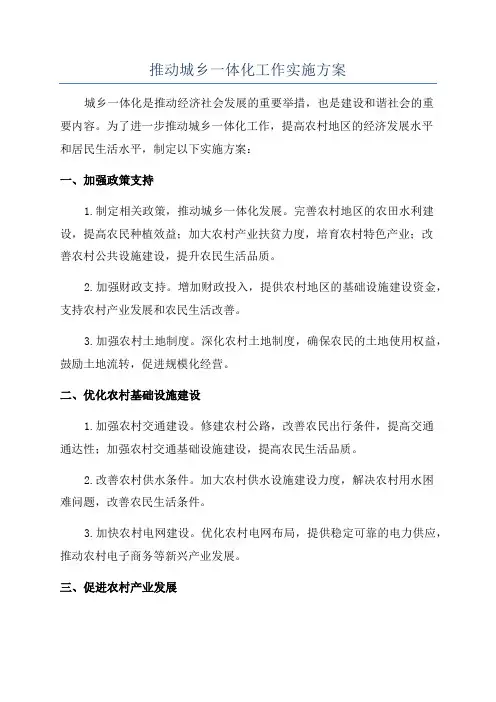 推动城乡一体化工作实施方案

城乡一体化是推动经济社会发展的重要举措，也是建设和谐社会的重要内容。为了进一步推动城乡一体化工作，提高农村地区的经济发展水平和居民生活水平，制定以下实施方案：

一、加强政策支持

1.制定相关政策，推动城乡一体化发展。完善农村地区的农田水利建设，提高农民种植效益；加大农村产业扶贫力度，培育农村特色产业；改善农村公共设施建设，提升农民生活品质。

2.加强财政支持。增加财政投入，提供农村地区的基础设施建设资金，支持农村产业发展和农民生活改善。

3.加强农村土地制度。深化农村土地制度，确保农民的土地使用权益，鼓励土地流转，促进规模化经营。

二、优化农村基础设施建设

1.加强农村交通建设。修建农村公路，改善农民出行条件，提高交通通达性；加强农村交通基础设施建设，提高农民生活品质。

2.改善农村供水条件。加大农村供水设施建设力度，解决农村用水困难问题，改善农民生活条件。

3.加快农村电网建设。优化农村电网布局，提供稳定可靠的电力供应，推动农村电子商务等新兴产业发展。

三、促进农村产业发展